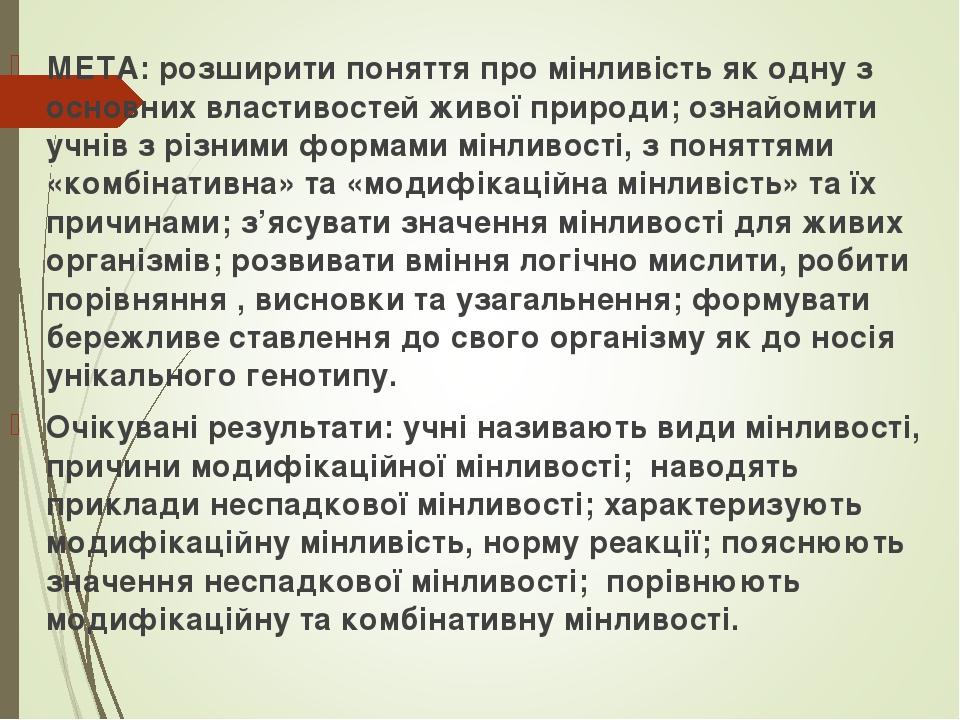 МЕТА: розширити поняття про мінливість як одну з основних властивостей живої природи; ознайомити учнів з різними формами мінливості, з поняттями «комбінативна» та «модифікаційна мінливість» та їх причинами; з’ясувати значення мінливості для живих організмів; розвивати вміння логічно мислити, робити порівняння , висновки та узагальнення; формувати бережливе ставлення до свого організму як до носія унікального генотипу.

Очікувані результати: учні називають види мінливості, причини модифікаційної мінливості; наводять приклади неспадкової мінливості; характеризують модифікаційну мінливість, норму реакції; пояснюють значення неспадкової мінливості; порівнюють модифікаційну та комбінативну мінливості.